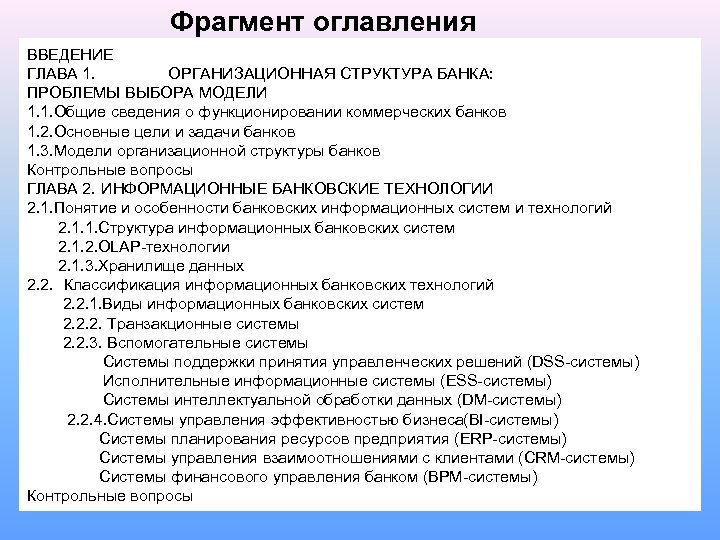 Фрагмент оглавления

ВВЕДЕНИЕ
ГЛАВА 1. ОРГАНИЗАЦИОННАЯ СТРУКТУРА БАНКА: ПРОБЛЕМЫ ВЫБОРА МОДЕЛИ
1.1.Общие сведения о функционировании коммерческих банков
1.2.Основные цели и задачи банков
1.3.Модели организационной структуры банков
Контрольные вопросы
ГЛАВА 2. ИНФОРМАЦИОННЫЕ БАНКОВСКИЕ ТЕХНОЛОГИИ
2.1.Понятие и особенности банковских информационных систем и технологий
2.1.1.Структура информационных банковских систем
2.1.2.OLAP-технологии
2.1.3.Хранилище данных
2.2. Классификация информационных банковских технологий
2.2.1.Виды информационных банковских систем
2.2.2. Транзакционные системы
2.2.3. Вспомогательные системы
Системы поддержки принятия управленческих решений (DSS-системы)
Исполнительные информационные системы (ESS-системы)
Системы интеллектуальной обработки данных (DM-системы)
2.2.4.Системы управления эффективностью бизнеса(BI-системы)
Системы планирования ресурсов предприятия (ERP-системы)
Системы управления взаимоотношениями с клиентами (CRM-системы)
Системы финансового управления банком (BPM-системы)
Контрольные вопросы